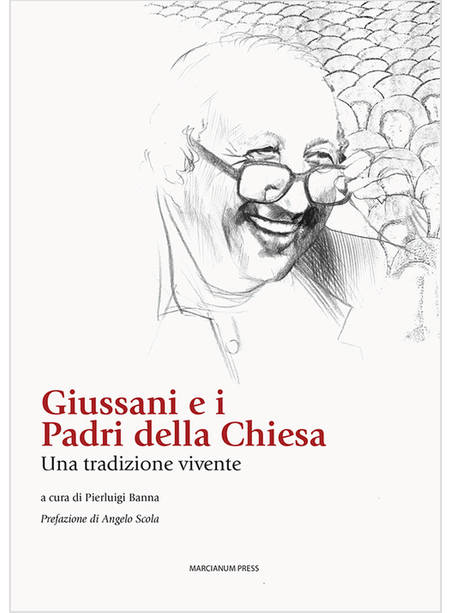 Giussani e i
Padri della Chiesa

Una tradizione vivente

a cura di Pierluigi Banna

Prefazione di Angelo Scola

MARCIANUM PRESS